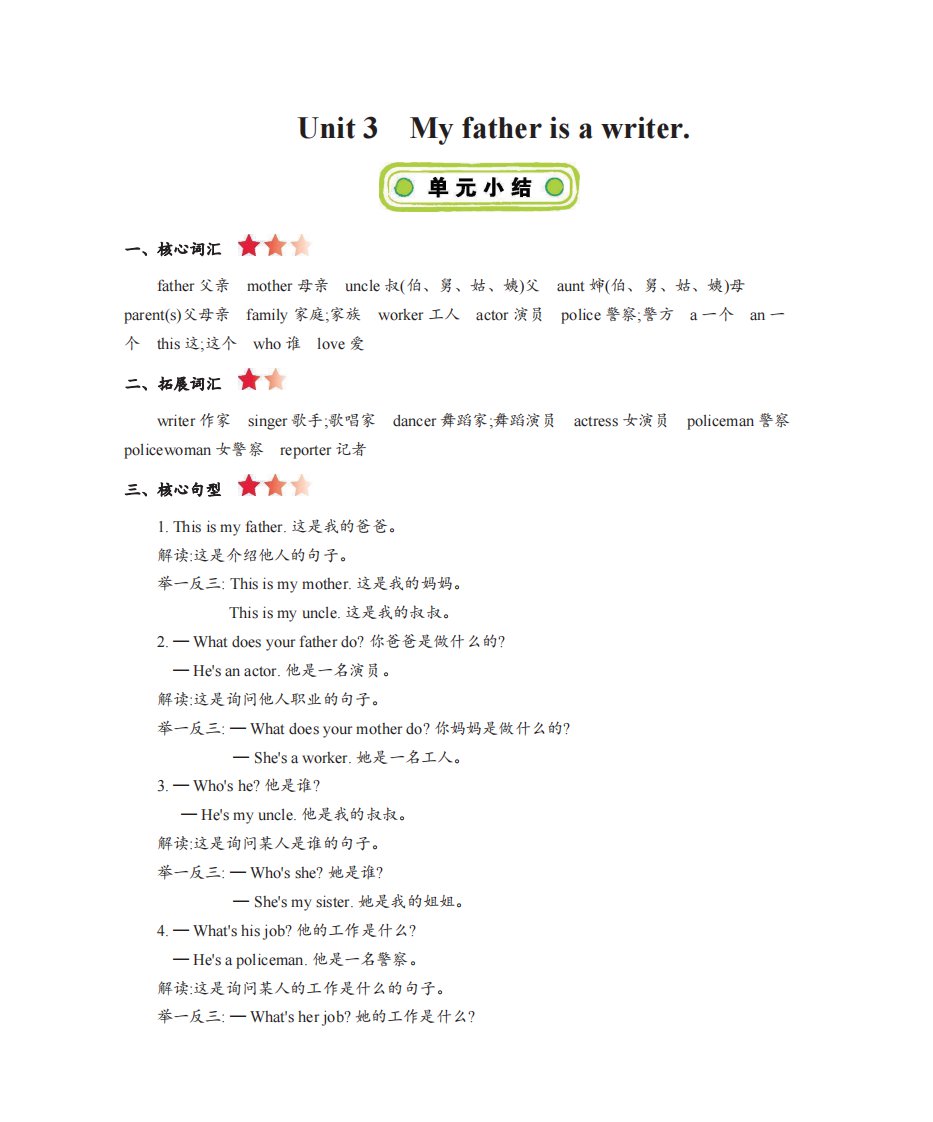 Unit 3 My father is a writer.

单元小结

一、核心词汇

father 父亲 mother 母亲 uncle 叔(伯、舅、姑、姨)父 aunt 婶(伯、舅、姑、姨)母 parent(s)父母亲 family 家庭;家族 worker 工人 actor 演员 police 警察;警方 a 一个 an 一个 this 这;这个 who 谁 love 爱

二、拓展词汇

writer 作家 singer 歌手;歌唱家 dancer 舞蹈家;舞蹈演员 actress 女演员 policeman 警察 policewoman 女警察 reporter 记者

三、核心句型

1. This is my father. 这是我的爸爸。
解读:这是介绍他人的句子。
举一反三: This is my mother. 这是我的妈妈。
This is my uncle. 这是我的叔叔。
2. — What does your father do? 你爸爸是做什么的?
— He's an actor. 他是一名演员。
解读:这是询问他人职业的句子。
举一反三: — What does your mother do? 你妈妈是做什么的?
— She's a worker. 她是一名工人。
3. — Who's he? 他是谁?
— He's my uncle. 他是我的叔叔。
解读:这是询问某人是谁的句子。
举一反三: — Who's she? 她是谁?
— She's my sister. 她是我的姐姐。
4. — What's his job? 他的工作是什么?
— He's a policeman. 他是一名警察。
解读:这是询问某人的工作是什么的句子。
举一反三: — What's her job? 她的工作是什么?